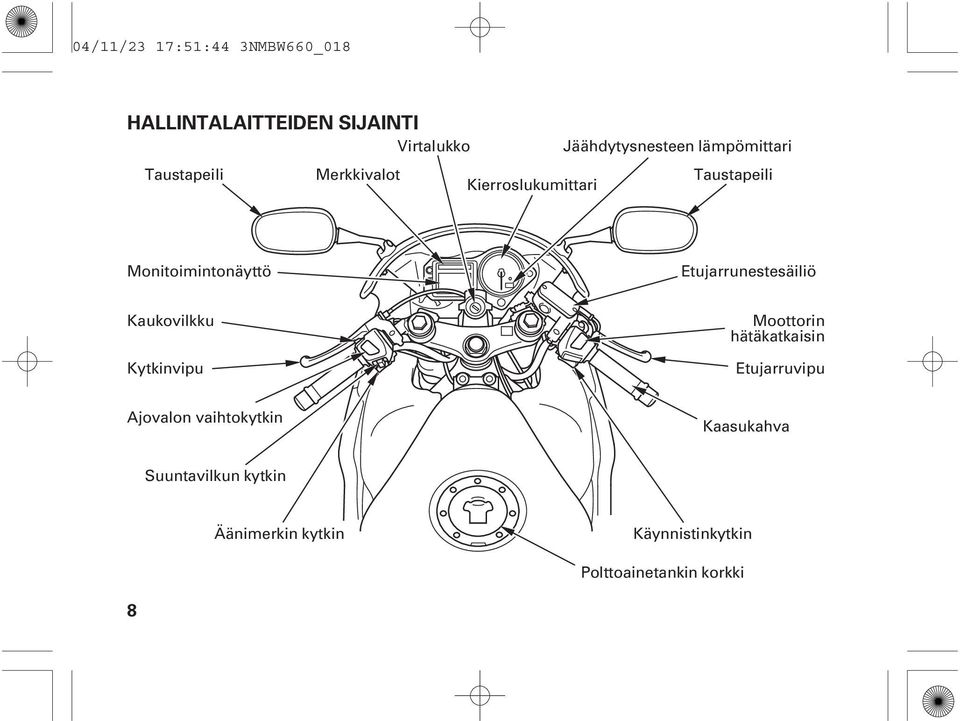 04/11/23 17:51:44 3NMBW660_018

HALLINTALAITTEIDEN SIJAINTI

Virtalukko
Jäähdytysnesteen lämpömittari
Taustapeili
Merkkivalot
Kierroslukumittari
Taustapeili
Monitoimintonäyttö
Etujarrunestesäiliö
Kaukovilkku
Moottorin hätäkatkaisin
Kytkinvipu
Etujarruvipu
Ajovalon vaihtokytkin
Kaasukahva
Suuntavilkun kytkin
Äänimerkin kytkin
Käynnistinkytkin
Polttoainetankin korkki

8